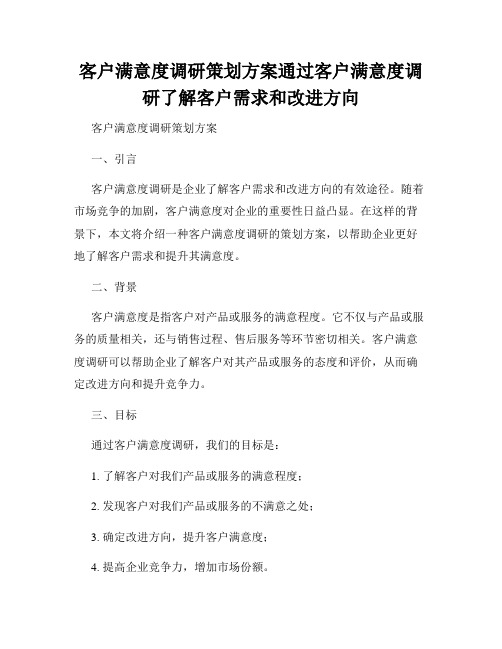 客户满意度调研策划方案通过客户满意度调研了解客户需求和改进方向

客户满意度调研策划方案

一、引言

客户满意度调研是企业了解客户需求和改进方向的有效途径。随着市场竞争的加剧，客户满意度对企业的重要性日益凸显。在这样的背景下，本文将介绍一种客户满意度调研的策划方案，以帮助企业更好地了解客户需求和提升其满意度。

二、背景

客户满意度是指客户对产品或服务的满意程度。它不仅与产品或服务的质量相关，还与销售过程、售后服务等环节密切相关。客户满意度调研可以帮助企业了解客户对其产品或服务的态度和评价，从而确定改进方向和提升竞争力。

三、目标

通过客户满意度调研，我们的目标是：

1. 了解客户对我们产品或服务的满意程度；

2. 发现客户对我们产品或服务的不满意之处；

3. 确定改进方向，提升客户满意度；

4. 提高企业竞争力，增加市场份额。